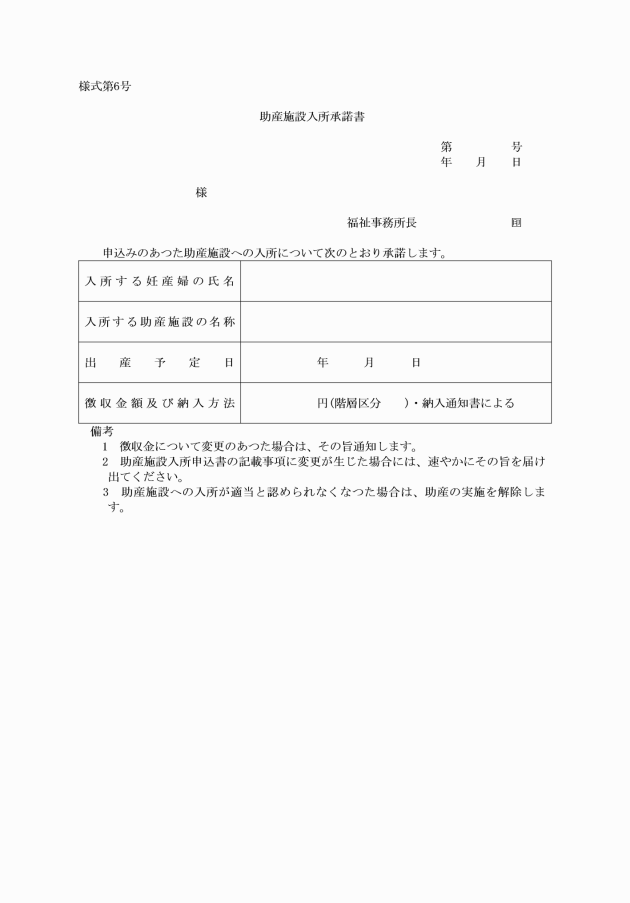 様式第6号

助産施設入所承諾書

第　　号
年　月　日

様

福祉事務所長　　　印

申込みのあつた助産施設への入所について次のとおり承諾します。

| 入所する妊産婦の氏名 | |
|---|---|
| 入所する助産施設の名称 | |
| 出産予定日 | 年　月　日 |
| 徴収金額及び納入方法 | 円(階層区分　)・納入通知書による |

備考
1　徴収金について変更のあつた場合は、その旨通知します。
2　助産施設入所申込書の記載事項に変更が生じた場合には、速やかにその旨を届け出てください。
3　助産施設への入所が適当と認められなくなつた場合は、助産の実施を解除します。